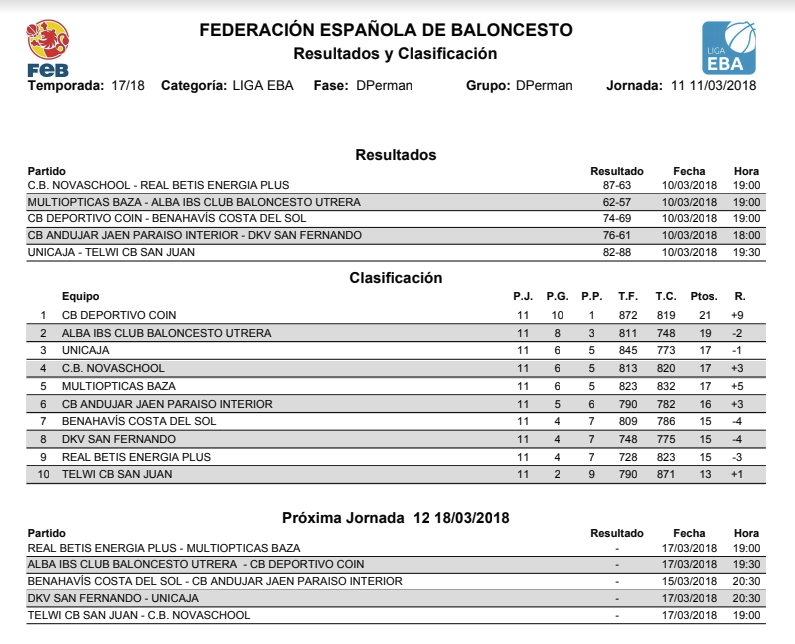 FEB

FEDERACIÓN ESPAÑOLA DE BALONCESTO
Resultados y Clasificación

LIGA EBA

Temporada: 17/18 Categoría: LIGA EBA Fase: DPerman Grupo: DPerman Jornada: 11 11/03/2018

Resultados

| Partido | Resultado | Fecha | Hora |
|---|---|---|---|
| C.B. NOVASCHOOL - REAL BETIS ENERGIA PLUS | 87-63 | 10/03/2018 | 19:00 |
| MULTIOPTICAS BAZA - ALBA IBS CLUB BALONCESTO UTRERA | 62-57 | 10/03/2018 | 19:00 |
| CB DEPORTIVO COIN - BENAHAVÍS COSTA DEL SOL | 74-69 | 10/03/2018 | 19:00 |
| CB ANDUJAR JAEN PARAISO INTERIOR - DKV SAN FERNANDO | 76-61 | 10/03/2018 | 18:00 |
| UNICAJA - TELWI CB SAN JUAN | 82-88 | 10/03/2018 | 19:30 |

Clasificación

| | Equipo | P.J. | P.G. | P.P. | T.F. | T.C. | Ptos. | R. |
|---|---|---|---|---|---|---|---|---|
| 1 | CB DEPORTIVO COIN | 11 | 10 | 1 | 872 | 819 | 21 | +9 |
| 2 | ALBA IBS CLUB BALONCESTO UTRERA | 11 | 8 | 3 | 811 | 748 | 19 | -2 |
| 3 | UNICAJA | 11 | 6 | 5 | 845 | 773 | 17 | -1 |
| 4 | C.B. NOVASCHOOL | 11 | 6 | 5 | 813 | 820 | 17 | +3 |
| 5 | MULTIOPTICAS BAZA | 11 | 6 | 5 | 823 | 832 | 17 | +5 |
| 6 | CB ANDUJAR JAEN PARAISO INTERIOR | 11 | 5 | 6 | 790 | 782 | 16 | +3 |
| 7 | BENAHAVÍS COSTA DEL SOL | 11 | 4 | 7 | 809 | 786 | 15 | -4 |
| 8 | DKV SAN FERNANDO | 11 | 4 | 7 | 748 | 775 | 15 | -4 |
| 9 | REAL BETIS ENERGIA PLUS | 11 | 4 | 7 | 728 | 823 | 15 | -3 |
| 10 | TELWI CB SAN JUAN | 11 | 2 | 9 | 790 | 871 | 13 | +1 |

Próxima Jornada 12 18/03/2018

| Partido | Resultado | Fecha | Hora |
|---|---|---|---|
| REAL BETIS ENERGIA PLUS - MULTIOPTICAS BAZA | - | 17/03/2018 | 19:00 |
| ALBA IBS CLUB BALONCESTO UTRERA - CB DEPORTIVO COIN | - | 17/03/2018 | 19:30 |
| BENAHAVÍS COSTA DEL SOL - CB ANDUJAR JAEN PARAISO INTERIOR | - | 15/03/2018 | 20:30 |
| DKV SAN FERNANDO - UNICAJA | - | 17/03/2018 | 20:30 |
| TELWI CB SAN JUAN - C.B. NOVASCHOOL | - | 17/03/2018 | 19:00 |